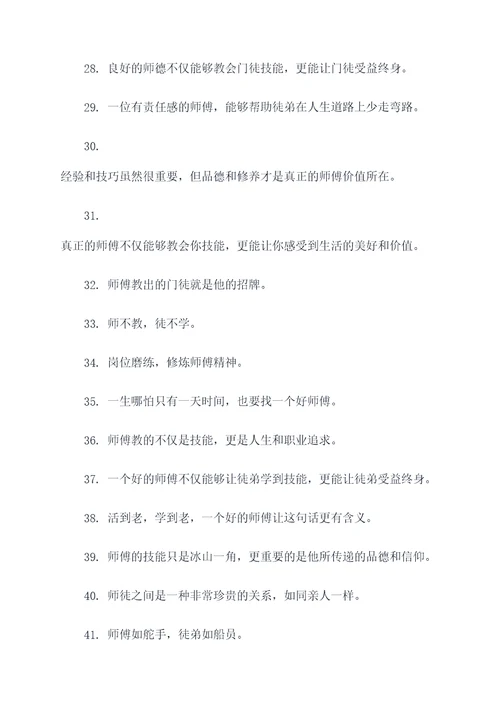 28. 良好的师德不仅能够教会门徒技能，更能让门徒受益终身。

29. 一位有责任感的师傅，能够帮助徒弟在人生道路上少走弯路。

30.

经验和技巧虽然很重要，但品德和修养才是真正的师傅价值所在。

31.

真正的师傅不仅能够教会你技能，更能让你感受到生活的美好和价值。

32. 师傅教出的门徒就是他的招牌。

33. 师不教，徒不学。

34. 岗位磨练，修炼师傅精神。

35. 一生哪怕只有一天时间，也要找一个好师傅。

36. 师傅教的不仅是技能，更是人生和职业追求。

37. 一个好的师傅不仅能够让徒弟学到技能，更能让徒弟受益终身。

38. 活到老，学到老，一个好的师傅让这句话更有含义。

39. 师傅的技能只是冰山一角，更重要的是他所传递的品德和信仰。

40. 师徒之间是一种非常珍贵的关系，如同亲人一样。

41. 师傅如舵手，徒弟如船员。